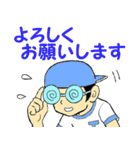 よろしく
お願いします